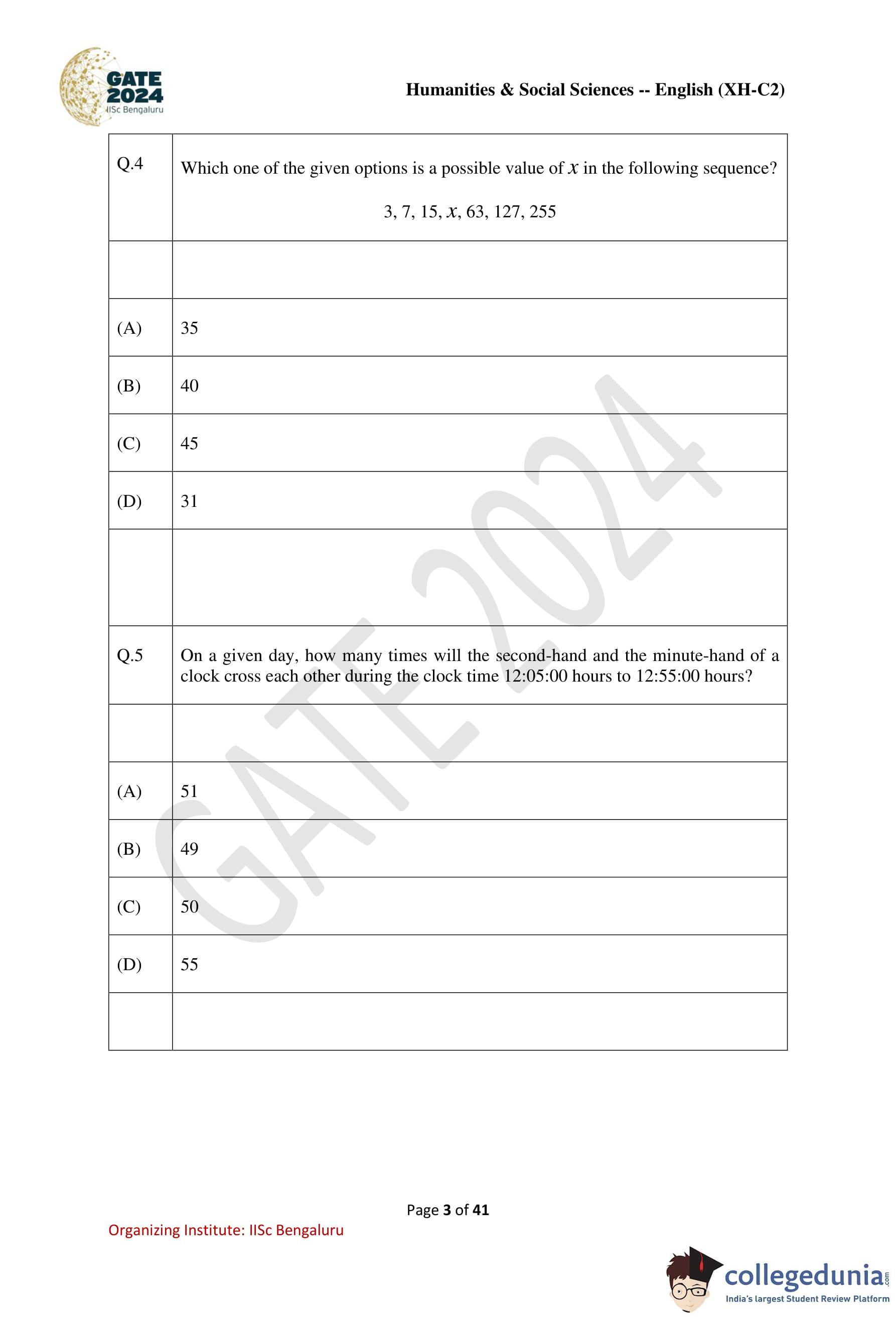 GATE 2024
IISc Bengaluru

Humanities & Social Sciences -- English (XH-C2)

| Q.4 | Which one of the given options is a possible value of $x$ in the following sequence? 3, 7, 15, $x$, 63, 127, 255 |
|---|---|
| | |
| (A) | 35 |
| (B) | 40 |
| (C) | 45 |
| (D) | 31 |
| | |
| Q.5 | On a given day, how many times will the second-hand and the minute-hand of a clock cross each other during the clock time 12:05:00 hours to 12:55:00 hours? |
| | |
| (A) | 51 |
| (B) | 49 |
| (C) | 50 |
| (D) | 55 |
| | |

GATE 2024

Page 3 of 41

Organizing Institute: IISc Bengaluru

collegedunia.com
India's largest Student Review Platform